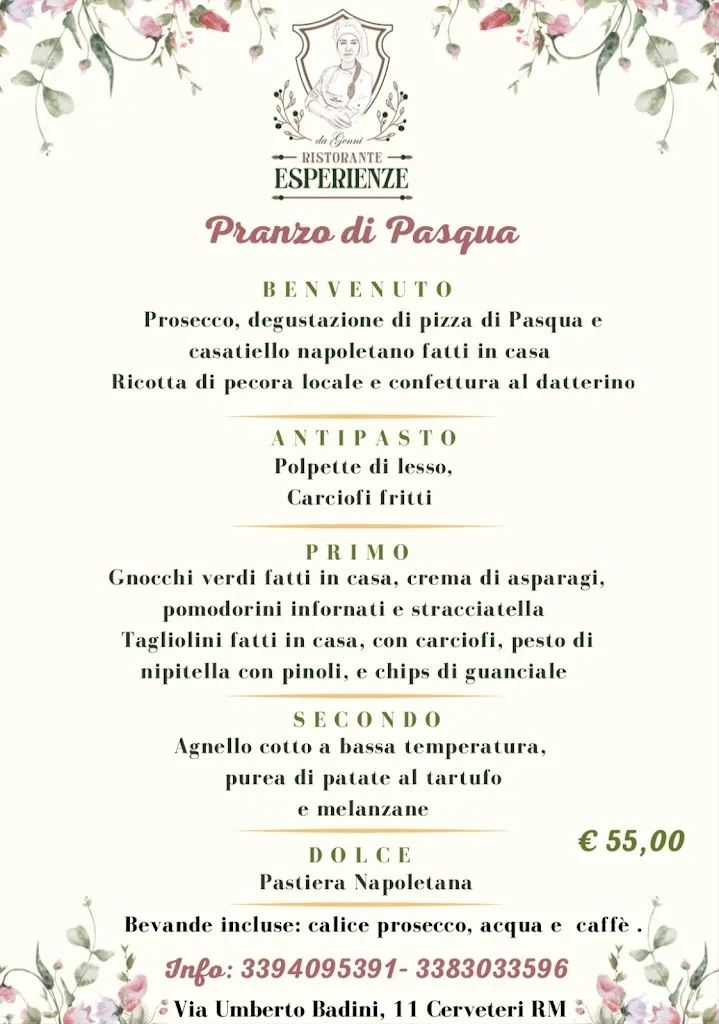 da Genni
RISTORANTE
ESPERIENZE

Pranzo di Pasqua

BENVENUTO
Prosecco, degustazione di pizza di Pasqua e casatiello napoletano fatti in casa
Ricotta di pecora locale e confettura al datterino

ANTIPASTO
Polpette di lesso,
Carciofi fritti

PRIMO
Gnocchi verdi fatti in casa, crema di asparagi, pomodorini infornati e stracciatella
Tagliolini fatti in casa, con carciofi, pesto di nipitella con pinoli, e chips di guanciale

SECONDO
Agnello cotto a bassa temperatura, purea di patate al tartufo e melanzane

€ 55,00

DOLCE
Pastiera Napoletana

Bevande incluse: calice prosecco, acqua e caffè .

Info: 3394095391- 3383033596

Via Umberto Badini, 11 Cerveteri RM